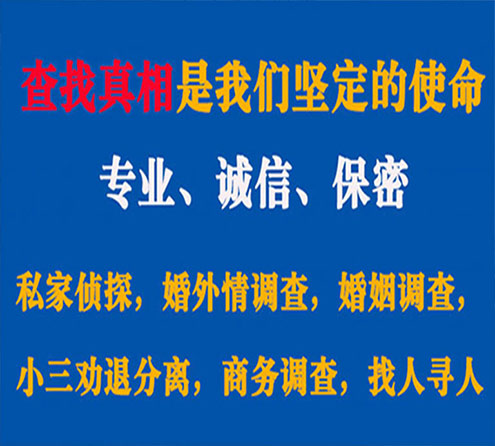 查找真相是我们坚定的使命

专业、诚信、保密

私家侦探，婚外情调查，婚姻调查，

小三劝退分离，商务调查，找人寻人